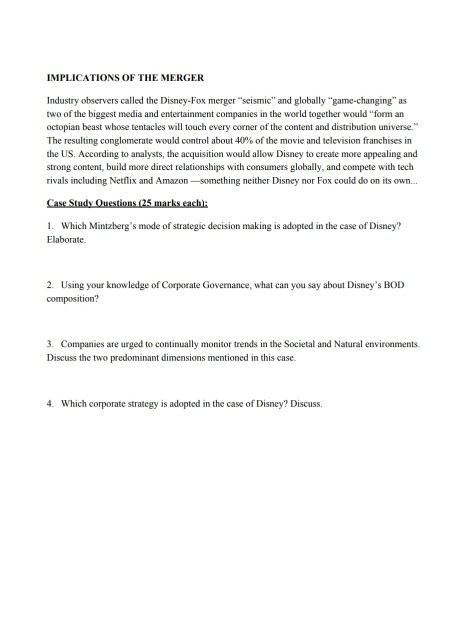 IMPLICATIONS OF THE MERGER

Industry observers called the Disney-Fox merger "seismic" and globally "game-changing" as two of the biggest media and entertainment companies in the world together would "form an octopian beast whose tentacles will touch every corner of the content and distribution universe." The resulting conglomerate would control about 40% of the movie and television franchises in the US. According to analysts, the acquisition would allow Disney to create more appealing and strong content, build more direct relationships with consumers globally, and compete with tech rivals including Netflix and Amazon —something neither Disney nor Fox could do on its own...

Case Study Questions (25 marks each):

1. Which Mintzberg's mode of strategic decision making is adopted in the case of Disney? Elaborate.

2. Using your knowledge of Corporate Governance, what can you say about Disney's BOD composition?

3. Companies are urged to continually monitor trends in the Societal and Natural environments. Discuss the two predominant dimensions mentioned in this case.

4. Which corporate strategy is adopted in the case of Disney? Discuss.